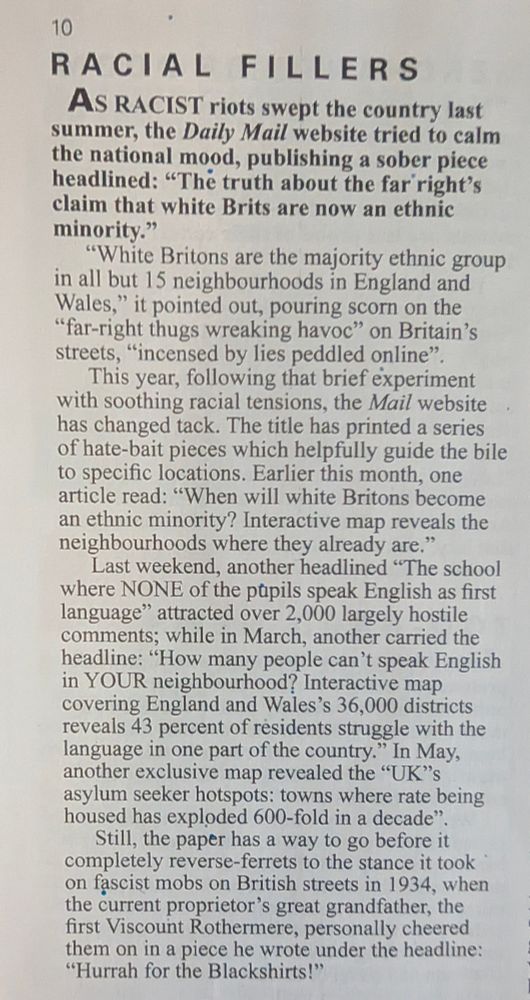 10

RACIAL FILLERS

AS RACIST riots swept the country last summer, the Daily Mail website tried to calm the national mood, publishing a sober piece headlined: "The truth about the far right's claim that white Brits are now an ethnic minority."

"White Britons are the majority ethnic group in all but 15 neighbourhoods in England and Wales," it pointed out, pouring scorn on the "far-right thugs wreaking havoc" on Britain's streets, "incensed by lies peddled online".

This year, following that brief experiment with soothing racial tensions, the Mail website has changed tack. The title has printed a series of hate-bait pieces which helpfully guide the bile to specific locations. Earlier this month, one article read: "When will white Britons become an ethnic minority? Interactive map reveals the neighbourhoods where they already are."

Last weekend, another headlined "The school where NONE of the pupils speak English as first language" attracted over 2,000 largely hostile comments; while in March, another carried the headline: "How many people can't speak English in YOUR neighbourhood? Interactive map covering England and Wales's 36,000 districts reveals 43 percent of residents struggle with the language in one part of the country." In May, another exclusive map revealed the "UK"s asylum seeker hotspots: towns where rate being housed has exploded 600-fold in a decade".

Still, the paper has a way to go before it completely reverse-ferrets to the stance it took on fascist mobs on British streets in 1934, when the current proprietor's great grandfather, the first Viscount Rothermere, personally cheered them on in a piece he wrote under the headline: "Hurrah for the Blackshirts!"